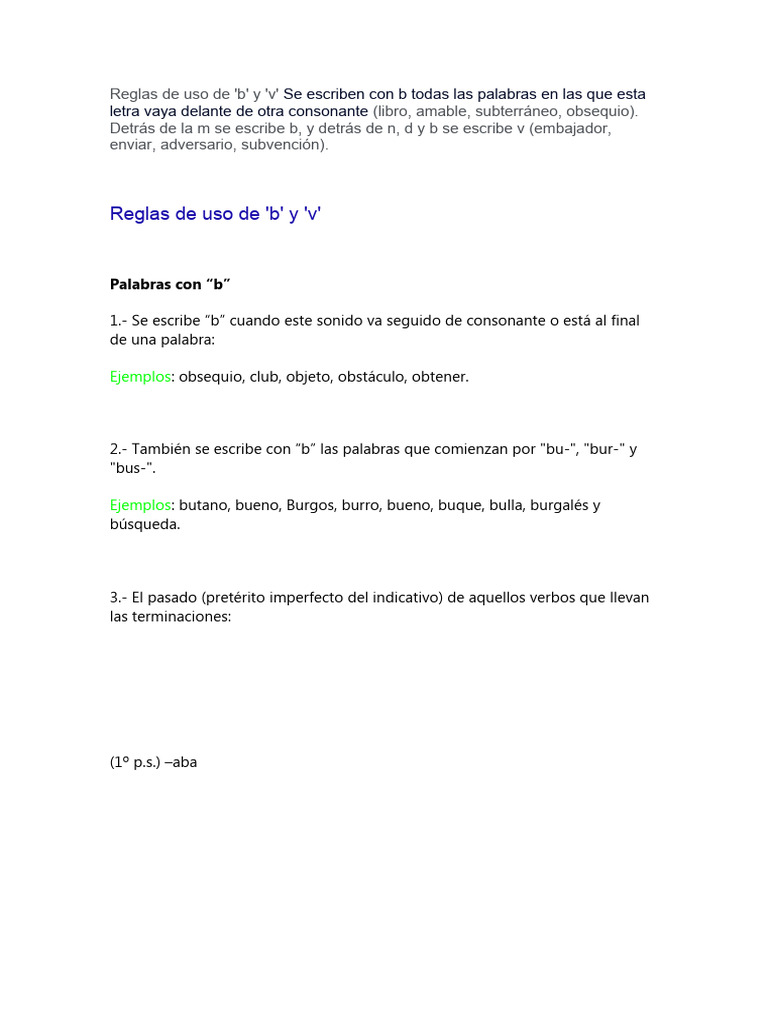 Reglas de uso de 'b' y 'v' Se escriben con b todas las palabras en las que esta letra vaya delante de otra consonante (libro, amable, subterráneo, obsequio). Detrás de la m se escribe b, y detrás de n, d y b se escribe v (embajador, enviar, adversario, subvención).

Reglas de uso de 'b' y 'v'

Palabras con “b”

1.- Se escribe “b” cuando este sonido va seguido de consonante o está al final de una palabra:

Ejemplos: obsequio, club, objeto, obstáculo, obtener.

2.- También se escribe con “b” las palabras que comienzan por "bu-", "bur-" y "bus-".

Ejemplos: butano, bueno, Burgos, burro, bueno, buque, bulla, burgalés y búsqueda.

3.- El pasado (pretérito imperfecto del indicativo) de aquellos verbos que llevan las terminaciones:

(1° p.s.) –aba